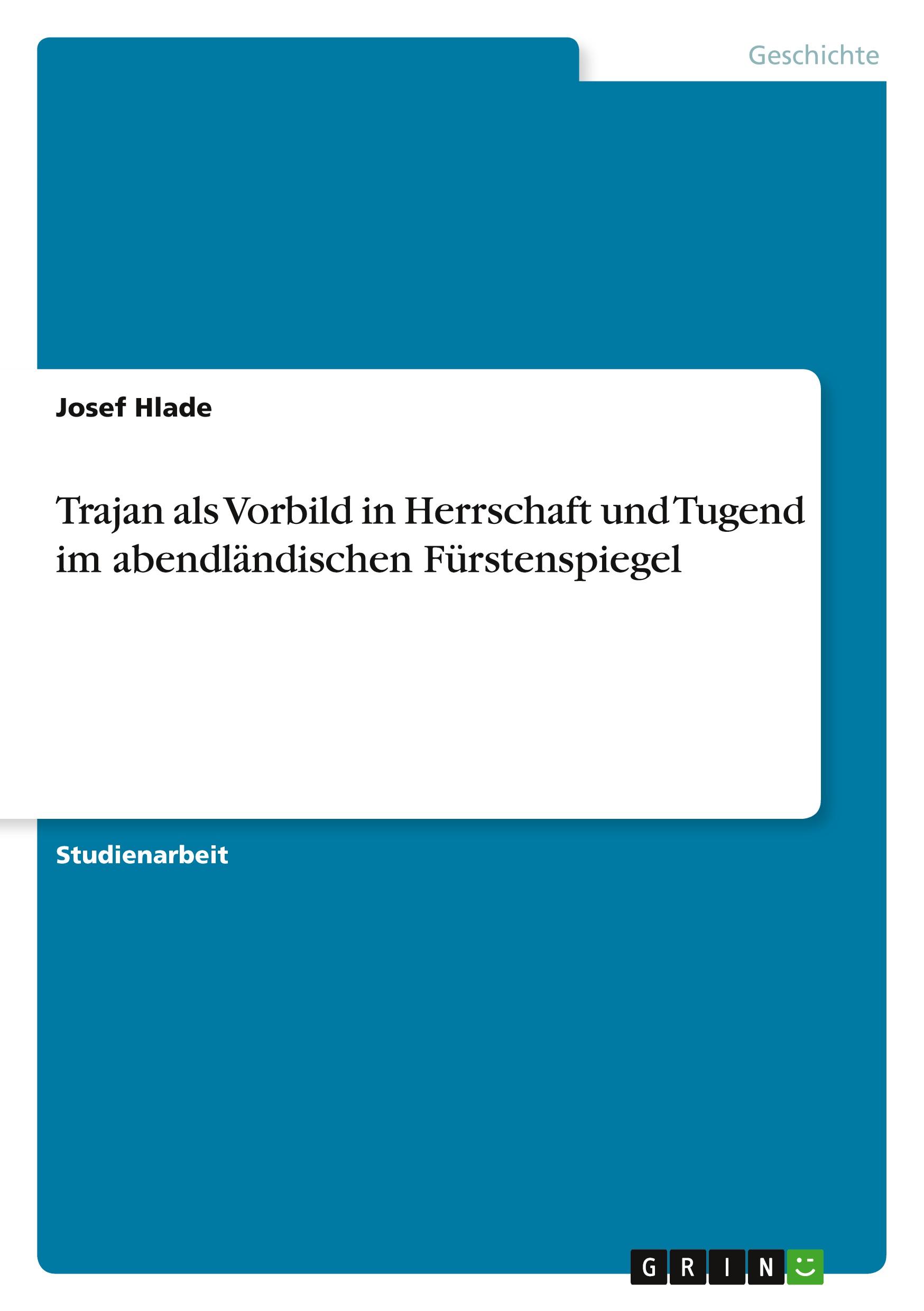 Geschichte

Josef Hlade

Trajan als Vorbild in Herrschaft und Tugend im abendländischen Fürstenspiegel

Studienarbeit

GRIN